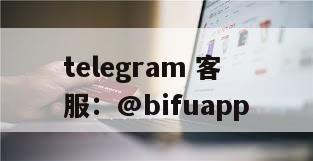 telegram 客服：@bifuapp